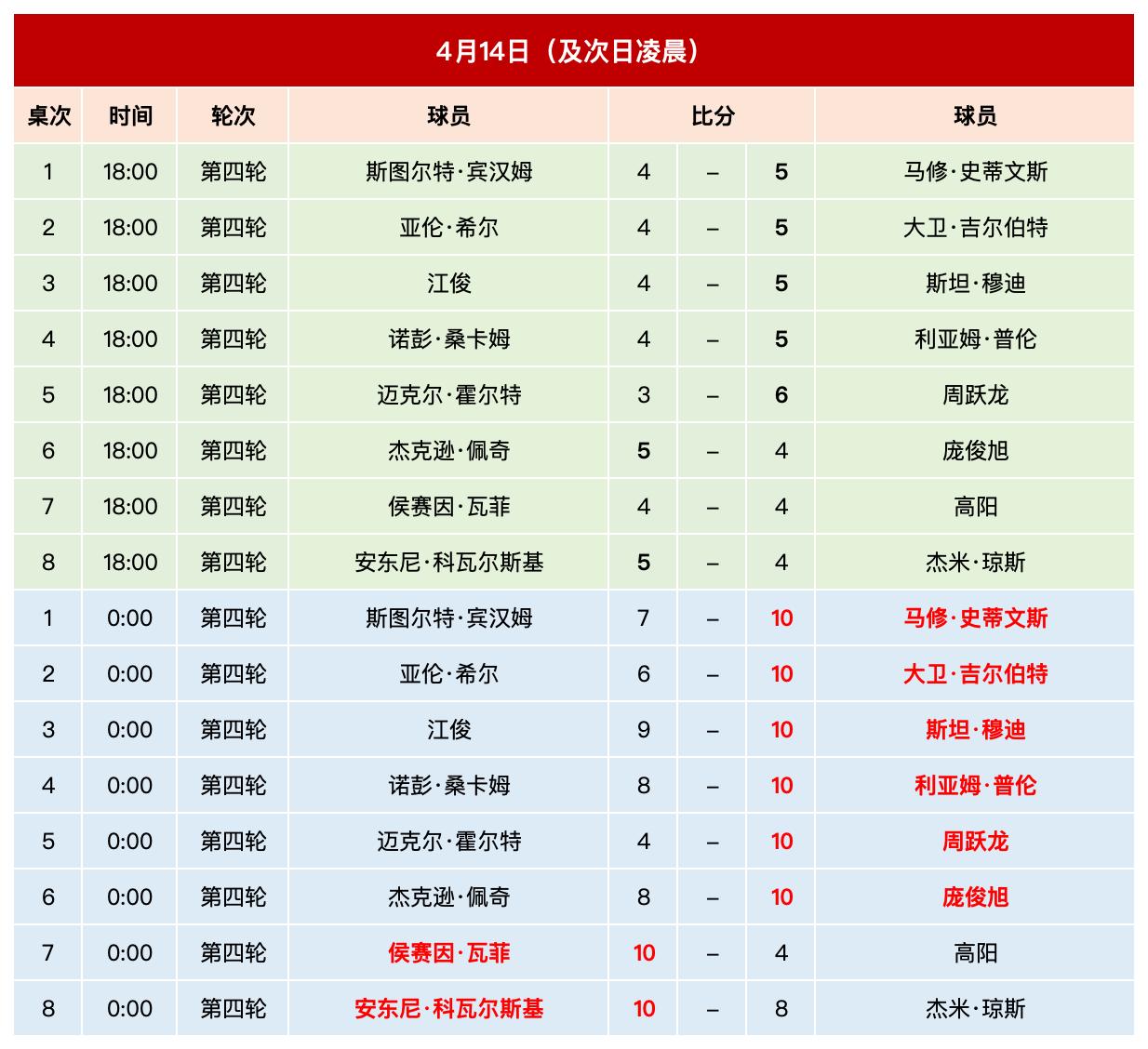 4月14日（及次日凌晨）

| 桌次 | 时间 | 轮次 | 球员 | 比分 | | | 球员 |
|---|---|---|---|---|---|---|---|
| 1 | 18:00 | 第四轮 | 斯图尔特·宾汉姆 | 4 | – | 5 | 马修·史蒂文斯 |
| 2 | 18:00 | 第四轮 | 亚伦·希尔 | 4 | – | 5 | 大卫·吉尔伯特 |
| 3 | 18:00 | 第四轮 | 江俊 | 4 | – | 5 | 斯坦·穆迪 |
| 4 | 18:00 | 第四轮 | 诺彭·桑卡姆 | 4 | – | 5 | 利亚姆·普伦 |
| 5 | 18:00 | 第四轮 | 迈克尔·霍尔特 | 3 | – | 6 | 周跃龙 |
| 6 | 18:00 | 第四轮 | 杰克逊·佩奇 | 5 | – | 4 | 庞俊旭 |
| 7 | 18:00 | 第四轮 | 侯赛因·瓦菲 | 4 | – | 4 | 高阳 |
| 8 | 18:00 | 第四轮 | 安东尼·科瓦尔斯基 | 5 | – | 4 | 杰米·琼斯 |
| 1 | 0:00 | 第四轮 | 斯图尔特·宾汉姆 | 7 | – | 10 | 马修·史蒂文斯 |
| 2 | 0:00 | 第四轮 | 亚伦·希尔 | 6 | – | 10 | 大卫·吉尔伯特 |
| 3 | 0:00 | 第四轮 | 江俊 | 9 | – | 10 | 斯坦·穆迪 |
| 4 | 0:00 | 第四轮 | 诺彭·桑卡姆 | 8 | – | 10 | 利亚姆·普伦 |
| 5 | 0:00 | 第四轮 | 迈克尔·霍尔特 | 4 | – | 10 | 周跃龙 |
| 6 | 0:00 | 第四轮 | 杰克逊·佩奇 | 8 | – | 10 | 庞俊旭 |
| 7 | 0:00 | 第四轮 | 侯赛因·瓦菲 | 10 | – | 4 | 高阳 |
| 8 | 0:00 | 第四轮 | 安东尼·科瓦尔斯基 | 10 | – | 8 | 杰米·琼斯 |